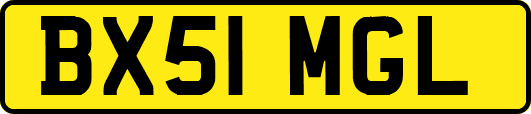 BX51 MGL